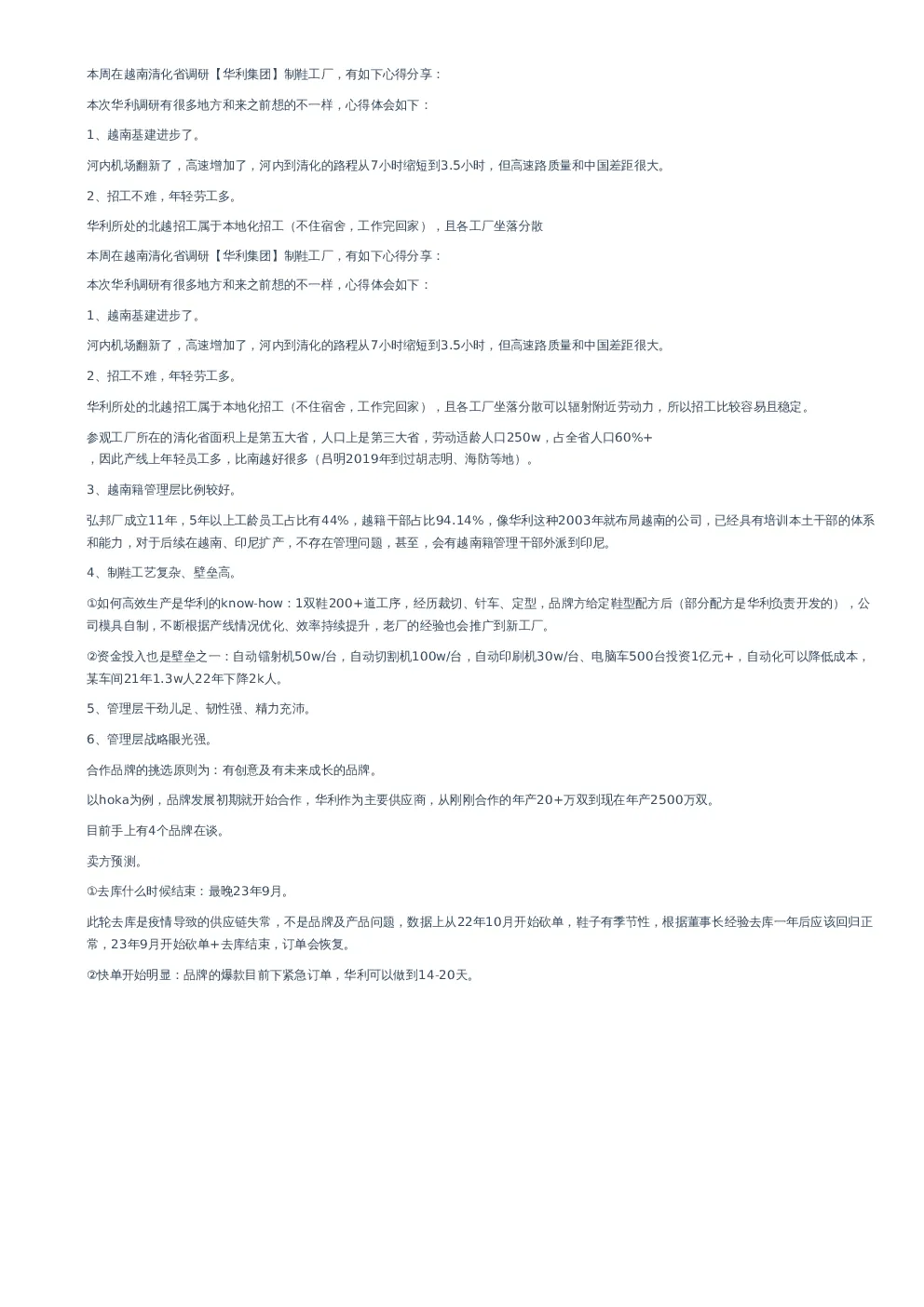 本周在越南清化省调研【华利集团】制鞋工厂，有如下心得分享：

本次华利调研有很多地方和来之前想的不一样，心得体会如下：

1、越南基建进步了。

河内机场翻新了，高速增加了，河内到清化的路程从7小时缩短到3.5小时，但高速路质量和中国差距很大。

2、招工不难，年轻劳工多。

华利所处的北越招工属于本地化招工（不住宿舍，工作完回家），且各工厂坐落分散

本周在越南清化省调研【华利集团】制鞋工厂，有如下心得分享：

本次华利调研有很多地方和来之前想的不一样，心得体会如下：

1、越南基建进步了。

河内机场翻新了，高速增加了，河内到清化的路程从7小时缩短到3.5小时，但高速路质量和中国差距很大。

2、招工不难，年轻劳工多。

华利所处的北越招工属于本地化招工（不住宿舍，工作完回家），且各工厂坐落分散可以辐射附近劳动力，所以招工比较容易且稳定。

参观工厂所在的清化省面积上是第五大省，人口上是第三大省，劳动适龄人口250w，占全省人口60%+，因此产线上年轻员工多，比南越好很多（吕明2019年到过胡志明、海防等地）。

3、越南籍管理层比例较好。

弘邦厂成立11年，5年以上工龄员工占比有44%，越籍干部占比94.14%，像华利这种2003年就布局越南的公司，已经具有培训本土干部的体系和能力，对于后续在越南、印尼扩产，不存在管理问题，甚至，会有越南籍管理干部外派到印尼。

4、制鞋工艺复杂、壁垒高。

①如何高效生产是华利的know-how：1双鞋200+道工序，经历裁切、针车、定型，品牌方给定鞋型配方后（部分配方是华利负责开发的），公司模具自制，不断根据产线情况优化、效率持续提升，老厂的经验也会推广到新工厂。

②资金投入也是壁垒之一：自动镭射机50w/台，自动切割机100w/台，自动印刷机30w/台、电脑车500台投资1亿元+，自动化可以降低成本，某车间21年1.3w人22年下降2k人。

5、管理层干劲儿足、韧性强、精力充沛。

6、管理层战略眼光强。

合作品牌的挑选原则为：有创意及有未来成长的品牌。

以hoka为例，品牌发展初期就开始合作，华利作为主要供应商，从刚刚合作的年产20+万双到现在年产2500万双。

目前手上有4个品牌在谈。

卖方预测。

①去库什么时候结束：最晚23年9月。

此轮去库是疫情导致的供应链失常，不是品牌及产品问题，数据上从22年10月开始砍单，鞋子有季节性，根据董事长经验去库一年后应该回归正常，23年9月开始砍单+去库结束，订单会恢复。

②快单开始明显：品牌的爆款目前下紧急订单，华利可以做到14-20天。